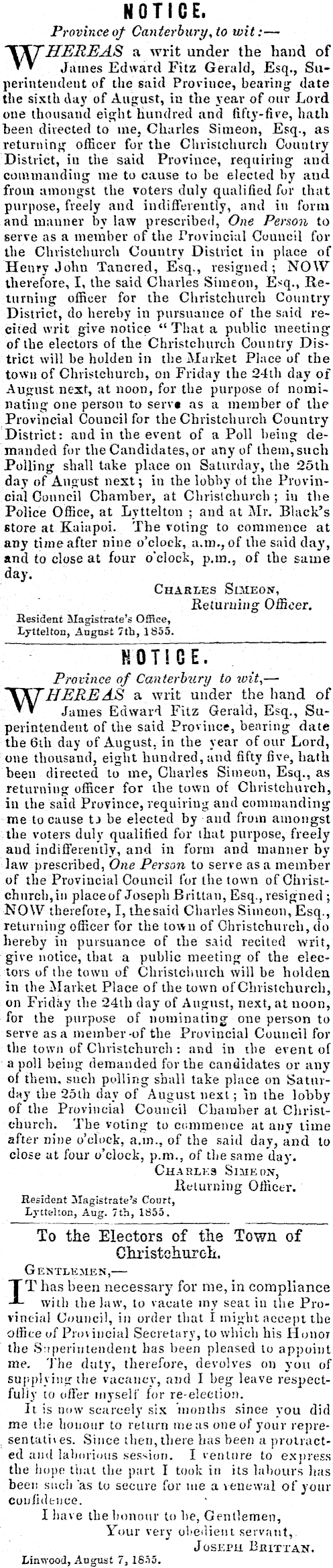 NOTICE.

Province of Canterbury, to wit:—

WHEREAS a writ under the hand of James Edward Fitz Gerald, Esq., Superintendent of the said Province, bearing date the sixth day of August, in the year of our Lord one thousand eight hundred and fifty-five, hath been directed to me, Charles Simeon, Esq., as returning officer for the Christchurch Country District, in the said Province, requiring and commanding me to cause to be elected by and from amongst the voters duly qualified for that purpose, freely and indifferently, and in form and manner by law prescribed, One Person to serve as a member of the Provincial Council for the Christchurch Country District in place of Henry John Tancred, Esq., resigned; NOW therefore, I, the said Charles Simeon, Esq., Returning officer for the Christchurch Country District, do hereby in pursuance of the said recited writ give notice "That a public meeting of the electors of the Christchurch Country District will be holden in the Market Place of the town of Christchurch, on Friday the 24th day of August next, at noon, for the purpose of nominating one person to serve as a member of the Provincial Council for the Christchurch Country District: and in the event of a Poll being demanded for the Candidates, or any of them, such Polling shall take place on Saturday, the 25th day of August next; in the lobby of the Provincial Council Chamber, at Christchurch; in the Police Office, at Lyttelton; and at Mr. Black's store at Kaiapoi. The voting to commence at any time after nine o'clock, a.m., of the said day, and to close at four o'clock, p.m., of the same day.

CHARLES SIMEON,
Returning Officer.

Resident Magistrate's Office,
Lyttelton, August 7th, 1855.

NOTICE.

Province of Canterbury to wit,—

WHEREAS a writ under the hand of James Edward Fitz Gerald, Esq., Superintendent of the said Province, bearing date the 6th day of August, in the year of our Lord, one thousand, eight hundred, and fifty five, hath been directed to me, Charles Simeon, Esq., as returning officer for the town of Christchurch, in the said Province, requiring and commanding me to cause to be elected by and from amongst the voters duly qualified for that purpose, freely and indifferently, and in form and manner by law prescribed, One Person to serve as a member of the Provincial Council for the town of Christchurch, in place of Joseph Brittan, Esq., resigned; NOW therefore, I, the said Charles Simeon, Esq., returning officer for the town of Christchurch, do hereby in pursuance of the said recited writ, give notice, that a public meeting of the electors of the town of Christchurch will be holden in the Market Place of the town of Christchurch, on Friday the 24th day of August, next, at noon, for the purpose of nominating one person to serve as a member of the Provincial Council for the town of Christchurch: and in the event of a poll being demanded for the candidates or any of them, such polling shall take place on Saturday the 25th day of August next; in the lobby of the Provincial Council Chamber at Christchurch. The voting to commence at any time after nine o'clock, a.m., of the said day, and to close at four o'clock, p.m., of the same day.

CHARLES SIMEON,
Returning Officer.

Resident Magistrate's Court,
Lyttelton, Aug. 7th, 1855.

To the Electors of the Town of Christchurch.

GENTLEMEN,—

IT has been necessary for me, in compliance with the law, to vacate my seat in the Provincial Council, in order that I might accept the office of Provincial Secretary, to which his Honor the Superintendent has been pleased to appoint me. The duty, therefore, devolves on you of supplying the vacancy, and I beg leave respectfully to offer myself for re-election.

It is now scarcely six months since you did me the honour to return me as one of your representatives. Since then, there has been a protracted and laborious session. I venture to express the hope that the part I took in its labours has been such as to secure for me a renewal of your confidence.

I have the honour to be, Gentlemen,
Your very obedient servant,
JOSEPH BRITTAN.

Linwood, August 7, 1855.